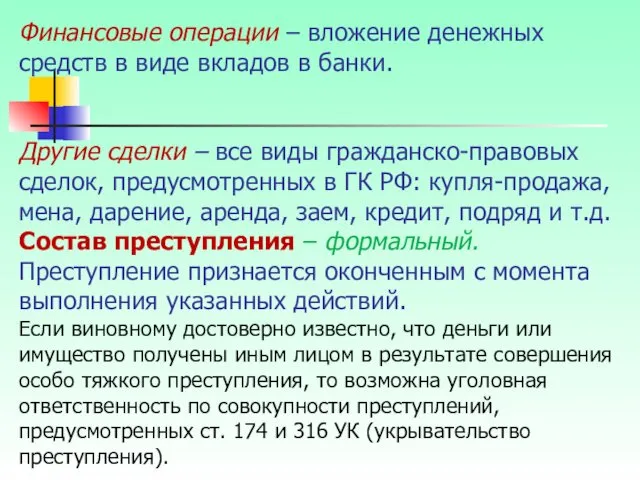 Финансовые операции – вложение денежных средств в виде вкладов в банки.

Другие сделки – все виды гражданско-правовых сделок, предусмотренных в ГК РФ: купля-продажа, мена, дарение, аренда, заем, кредит, подряд и т.д.
Состав преступления – формальный.
Преступление признается оконченным с момента выполнения указанных действий.
Если виновному достоверно известно, что деньги или имущество получены иным лицом в результате совершения особо тяжкого преступления, то возможна уголовная ответственность по совокупности преступлений, предусмотренных ст. 174 и 316 УК (укрывательство преступления).